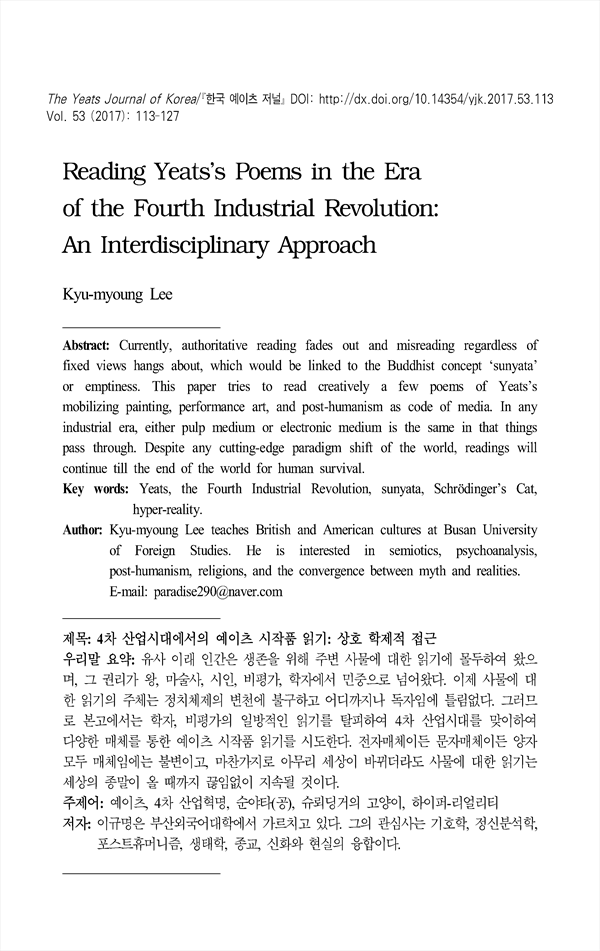 The Yeats Journal of Korea/『한국 예이츠 저널』 DOI: http://dx.doi.org/10.14354/yjk.2017.53.113
Vol. 53 (2017): 113-127

Reading Yeats's Poems in the Era of the Fourth Industrial Revolution: An Interdisciplinary Approach

Kyu-myoung Lee

Abstract: Currently, authoritative reading fades out and misreading regardless of fixed views hangs about, which would be linked to the Buddhist concept 'sunyata' or emptiness. This paper tries to read creatively a few poems of Yeats's mobilizing painting, performance art, and post-humanism as code of media. In any industrial era, either pulp medium or electronic medium is the same in that things pass through. Despite any cutting-edge paradigm shift of the world, readings will continue till the end of the world for human survival.

Key words: Yeats, the Fourth Industrial Revolution, sunyata, Schrödinger's Cat, hyper-reality.

Author: Kyu-myoung Lee teaches British and American cultures at Busan University of Foreign Studies. He is interested in semiotics, psychoanalysis, post-humanism, religions, and the convergence between myth and realities.
E-mail: paradise290@naver.com

제목: 4차 산업시대에서의 예이츠 시작품 읽기: 상호 학제적 접근
우리말 요약: 유사 이래 인간은 생존을 위해 주변 사물에 대한 읽기에 몰두하여 왔으며, 그 권리가 왕, 마술사, 시인, 비평가, 학자에서 민중으로 넘어왔다. 이제 사물에 대한 읽기의 주체는 정치체제의 변천에 불구하고 어디까지나 독자임에 틀림없다. 그러므로 본고에서는 학자, 비평가의 일방적인 읽기를 탈피하여 4차 산업시대를 맞이하여 다양한 매체를 통한 예이츠 시작품 읽기를 시도한다. 전자매체이든 문자매체이든 양자 모두 매체임에는 불변이고, 마찬가지로 아무리 세상이 바뀌더라도 사물에 대한 읽기는 세상의 종말이 올 때까지 끊임없이 지속될 것이다.
주제어: 예이츠, 4차 산업혁명, 순야타(공), 슈뢰딩거의 고양이, 하이퍼-리얼리티
저자: 이규명은 부산외국어대학에서 가르치고 있다. 그의 관심사는 기호학, 정신분석학, 포스트휴머니즘, 생태학, 종교, 신화와 현실의 융합이다.